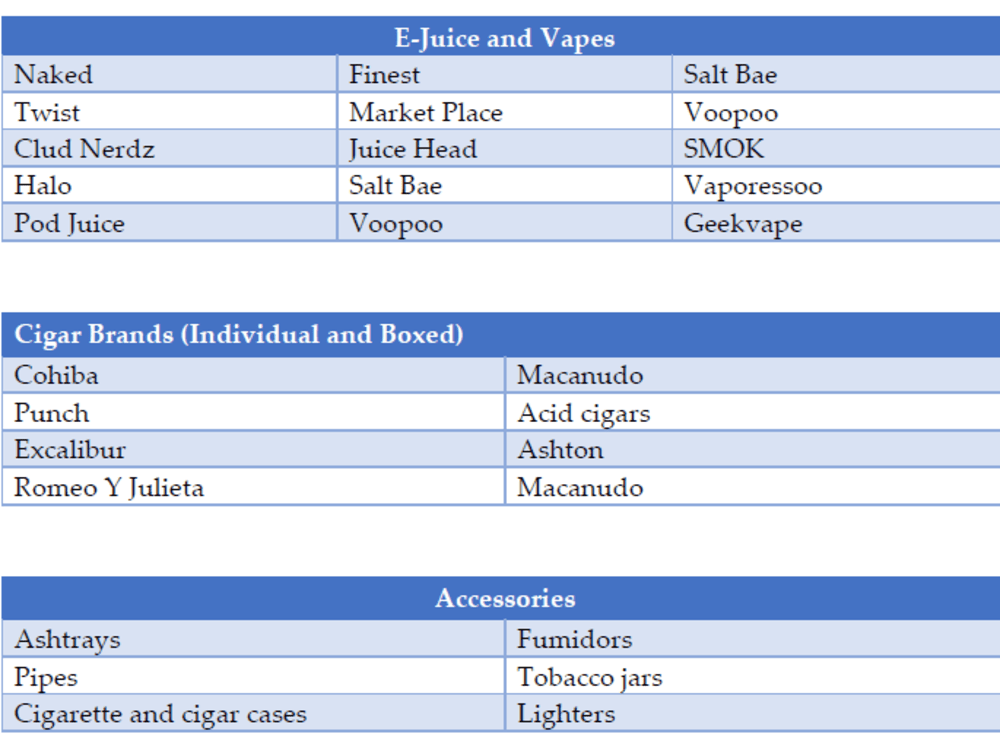 | E-Juice and Vapes | | |
|---|---|---|
| Naked | Finest | Salt Bae |
| Twist | Market Place | Voopoo |
| Clud Nerdz | Juice Head | SMOK |
| Halo | Salt Bae | Vaporessoo |
| Pod Juice | Voopoo | Geekvape |

| Cigar Brands (Individual and Boxed) | |
|---|---|
| Cohiba | Macanudo |
| Punch | Acid cigars |
| Excalibur | Ashton |
| Romeo Y Julieta | Macanudo |

| Accessories | |
|---|---|
| Ashtrays | Fumidors |
| Pipes | Tobacco jars |
| Cigarette and cigar cases | Lighters |